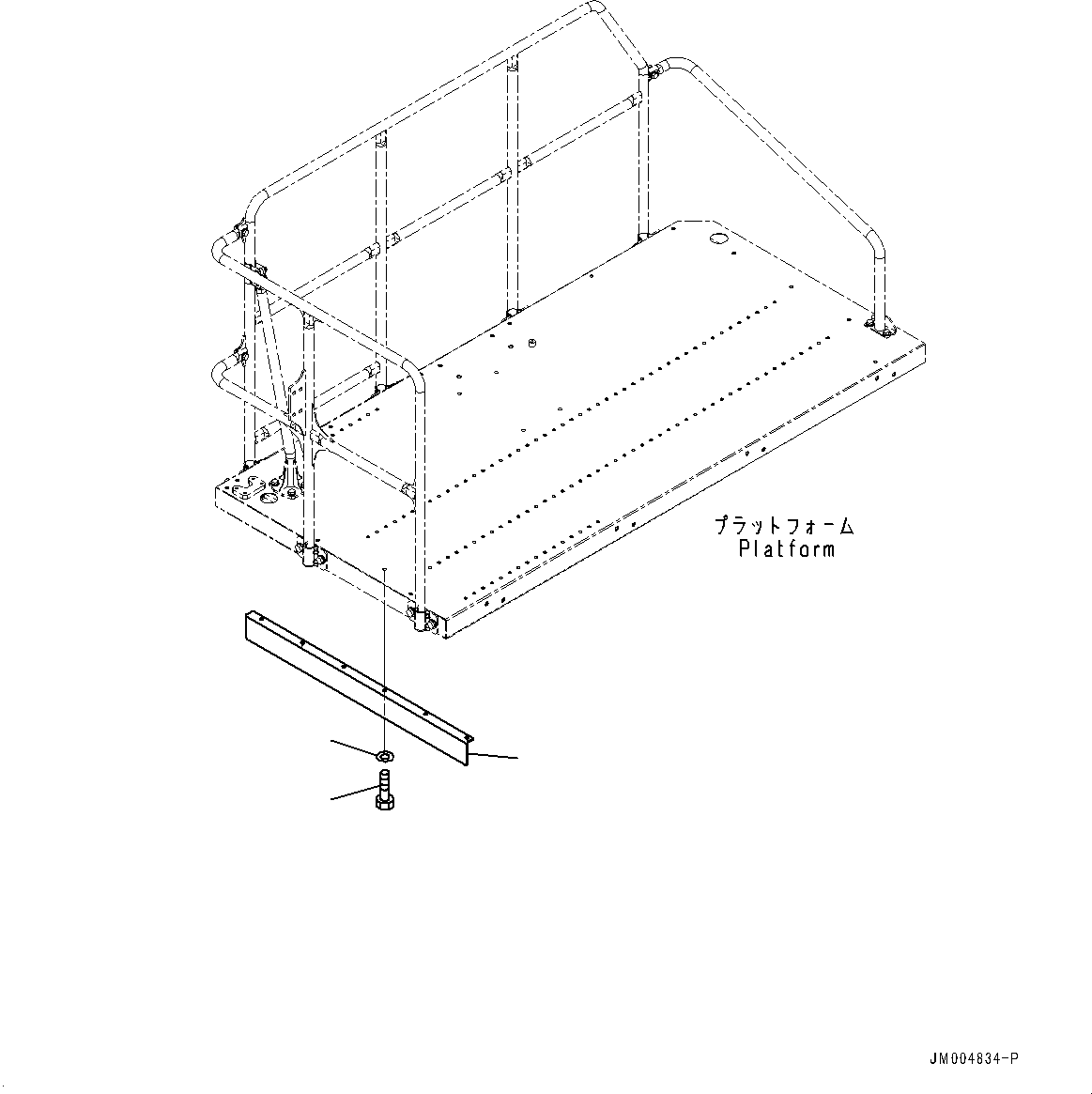 プラットフォーム
Platform

JM004834-P